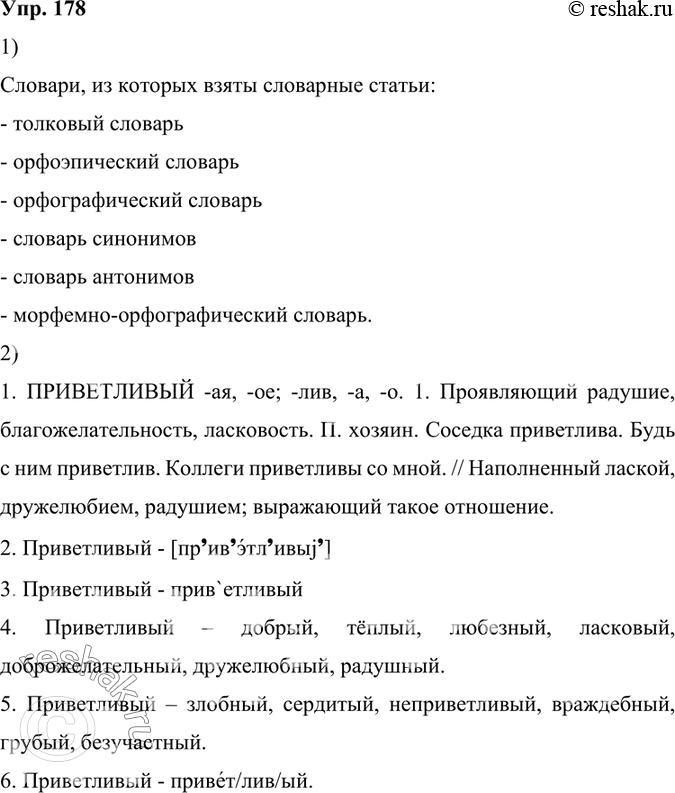 Упр. 178 © reshak.ru

1)

Словари, из которых взяты словарные статьи:

- толковый словарь

- орфоэпический словарь

- орфографический словарь

- словарь синонимов

- словарь антонимов

- морфемно-орфографический словарь.

2)

1. ПРИВЕТЛИВЫЙ -ая, -ое; -лив, -а, -о. 1. Проявляющий радушие, благожелательность, ласковость. П. хозяин. Соседка приветлива. Будь с ним приветлив. Коллеги приветливы со мной. // Наполненный лаской, дружелюбием, радушием; выражающий такое отношение.

2. Приветливый - [пр’ив’э́тл’ивыj’]

3. Приветливый - прив`етливый

4. Приветливый – добрый, тёплый, любезный, ласковый, доброжелательный, дружелюбный, радушный.

5. Приветливый – злобный, сердитый, неприветливый, враждебный, грубый, безучастный.

6. Приветливый - приве́т/лив/ый.

reshak.ru